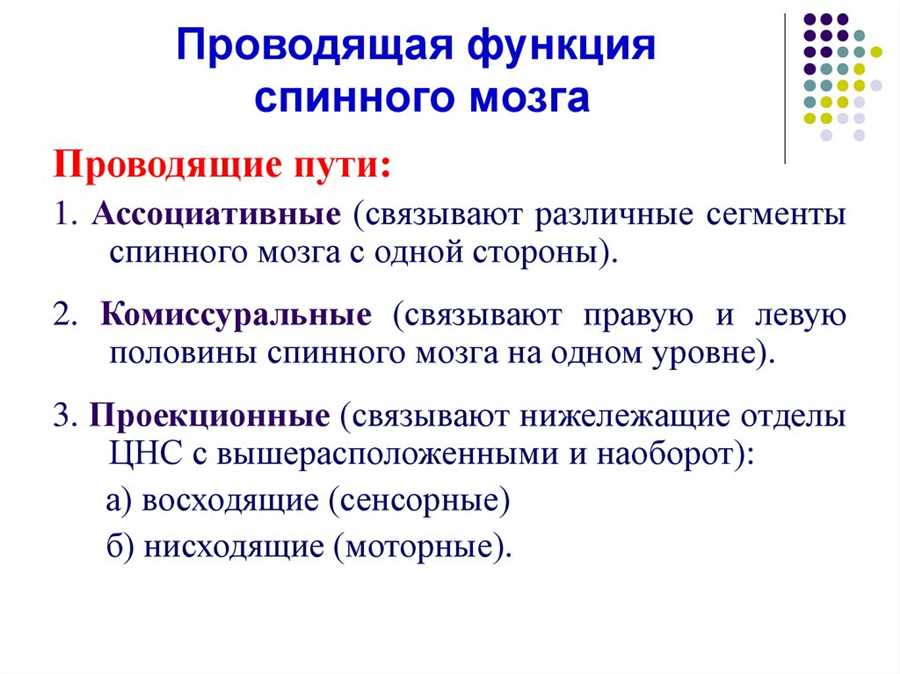 Проводящая функция спинного мозга

Проводящие пути:

1. Ассоциативные (связывают различные сегменты спинного мозга с одной стороны).

2. Комиссуральные (связывают правую и левую половины спинного мозга на одном уровне).

3. Проекционные (связывают нижележащие отделы ЦНС с вышерасположенными и наоборот):

а) восходящие (сенсорные)

б) нисходящие (моторные).